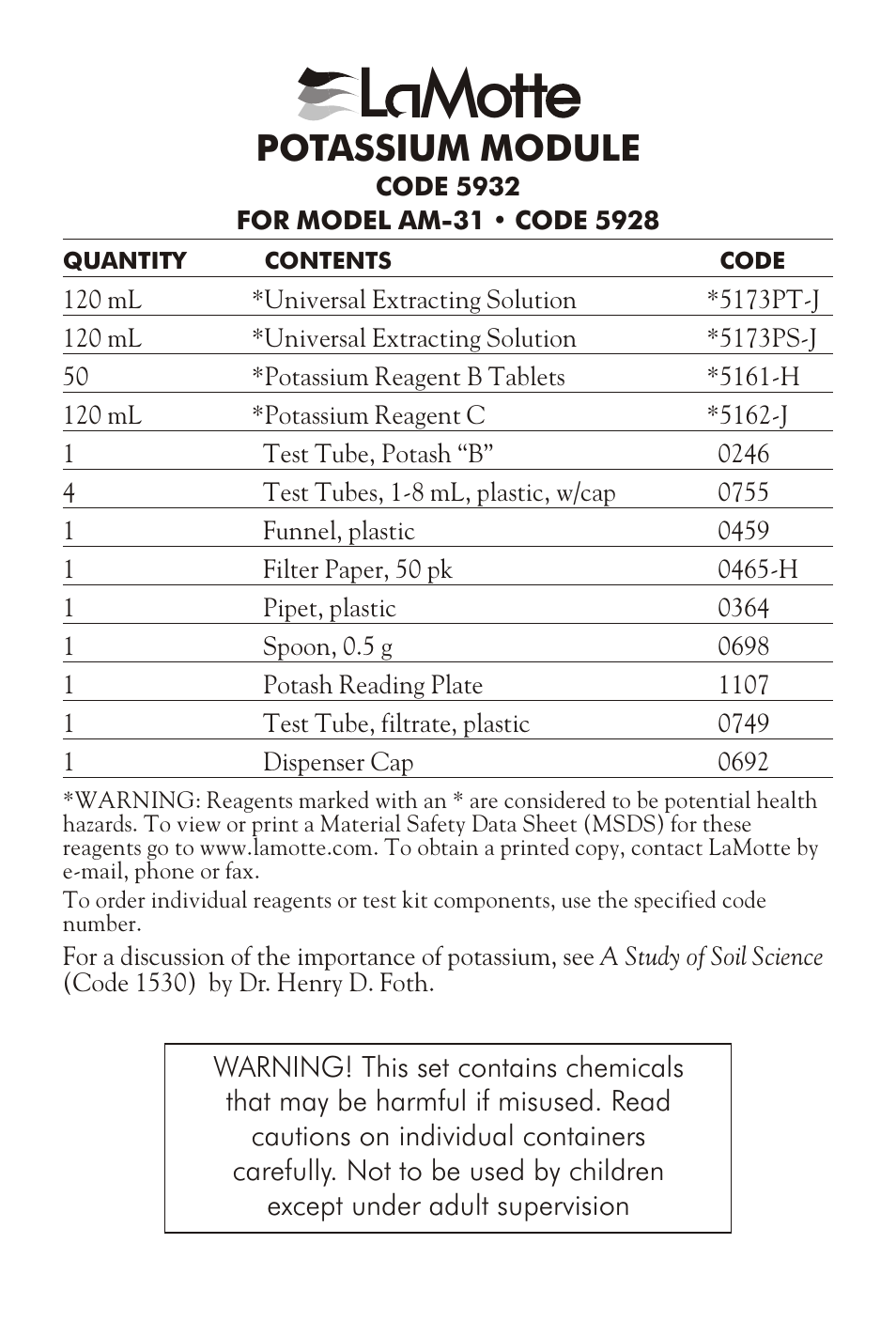 LaMotte

POTASSIUM MODULE
CODE 5932
FOR MODEL AM-31 • CODE 5928

| QUANTITY | CONTENTS | CODE |
|---|---|---|
| 120 mL | *Universal Extracting Solution | *5173PT-J |
| 120 mL | *Universal Extracting Solution | *5173PS-J |
| 50 | *Potassium Reagent B Tablets | *5161-H |
| 120 mL | *Potassium Reagent C | *5162-J |
| 1 | Test Tube, Potash “B” | 0246 |
| 4 | Test Tubes, 1-8 mL, plastic, w/cap | 0755 |
| 1 | Funnel, plastic | 0459 |
| 1 | Filter Paper, 50 pk | 0465-H |
| 1 | Pipet, plastic | 0364 |
| 1 | Spoon, 0.5 g | 0698 |
| 1 | Potash Reading Plate | 1107 |
| 1 | Test Tube, filtrate, plastic | 0749 |
| 1 | Dispenser Cap | 0692 |

*WARNING: Reagents marked with an * are considered to be potential health hazards. To view or print a Material Safety Data Sheet (MSDS) for these reagents go to www.lamotte.com. To obtain a printed copy, contact LaMotte by e-mail, phone or fax.

To order individual reagents or test kit components, use the specified code number.

For a discussion of the importance of potassium, see A Study of Soil Science (Code 1530) by Dr. Henry D. Foth.

WARNING! This set contains chemicals that may be harmful if misused. Read cautions on individual containers carefully. Not to be used by children except under adult supervision